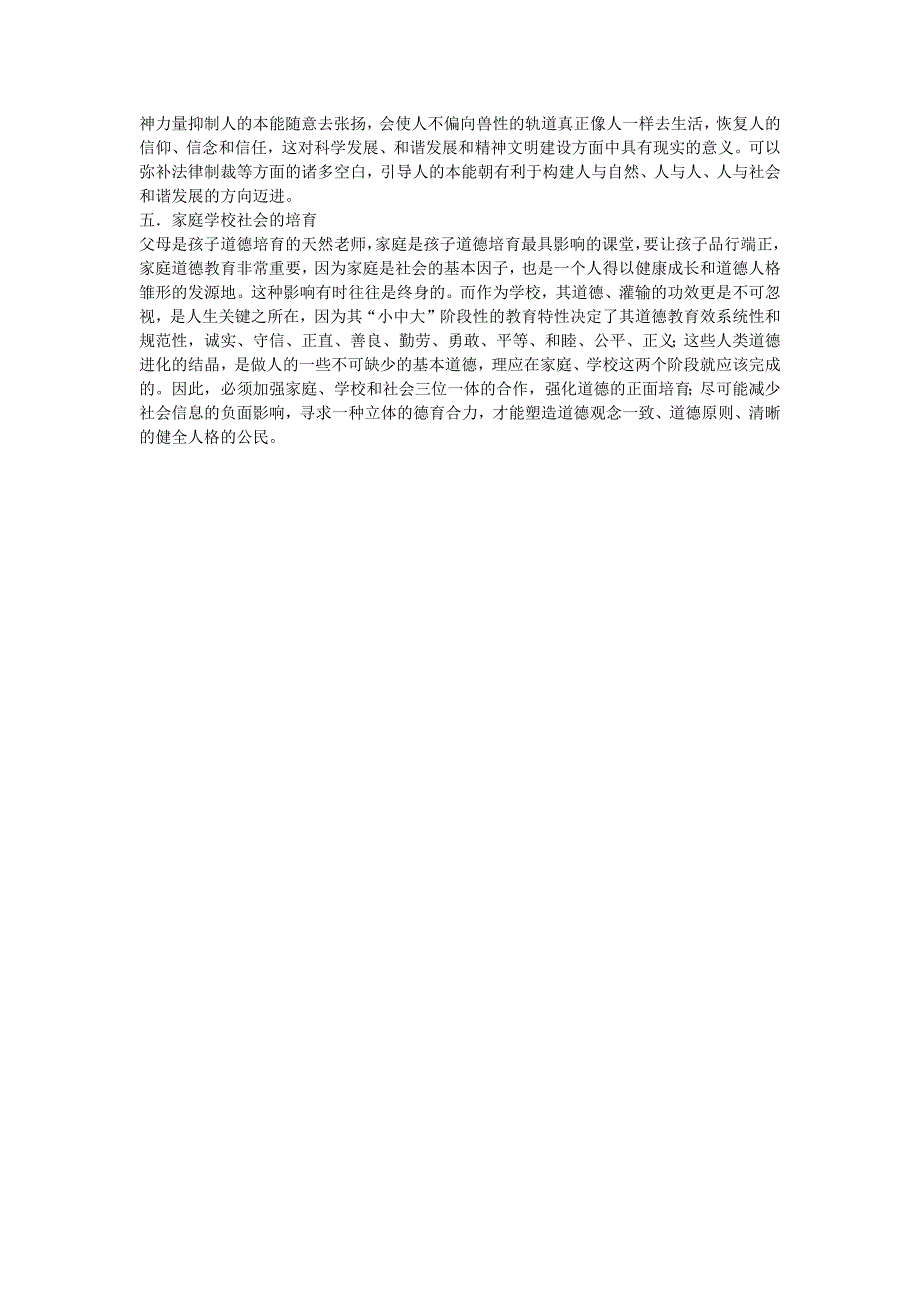 神力量抑制人的本能随意去张扬，会使人不偏向兽性的轨道真正像人一样去生活，恢复人的信仰、信念和信任，这对科学发展、和谐发展和精神文明建设方面中具有现实的意义。可以弥补法律制裁等方面的诸多空白，引导人的本能朝有利于构建人与自然、人与人、人与社会和谐发展的方向迈进。

五．家庭学校社会的培育

父母是孩子道德培育的天然老师，家庭是孩子道德培育最具影响的课堂，要让孩子品行端正，家庭道德教育非常重要，因为家庭是社会的基本因子，也是一个人得以健康成长和道德人格雏形的发源地。这种影响有时往往是终身的。而作为学校，其道德、灌输的功效更是不可忽视，是人生关键之所在，因为其“小中大”阶段性的教育特性决定了其道德教育效系统性和规范性，诚实、守信、正直、善良、勤劳、勇敢、平等、和睦、公平、正义;这些人类道德进化的结晶，是做人的一些不可缺少的基本道德，理应在家庭、学校这两个阶段就应该完成的。因此，必须加强家庭、学校和社会三位一体的合作，强化道德的正面培育;尽可能减少社会信息的负面影响，寻求一种立体的德育合力，才能塑造道德观念一致、道德原则、清晰的健全人格的公民。